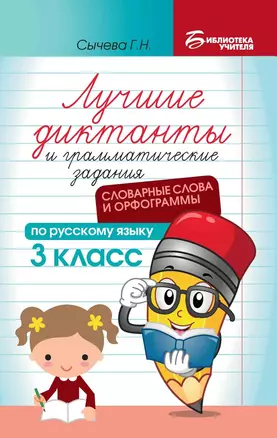 Сычева Г.Н.

БИБЛИОТЕКА УЧИТЕЛЯ

Лучшие диктанты и грамматические задания

СЛОВАРНЫЕ СЛОВА И ОРФОГРАММЫ

по русскому языку

3 класс